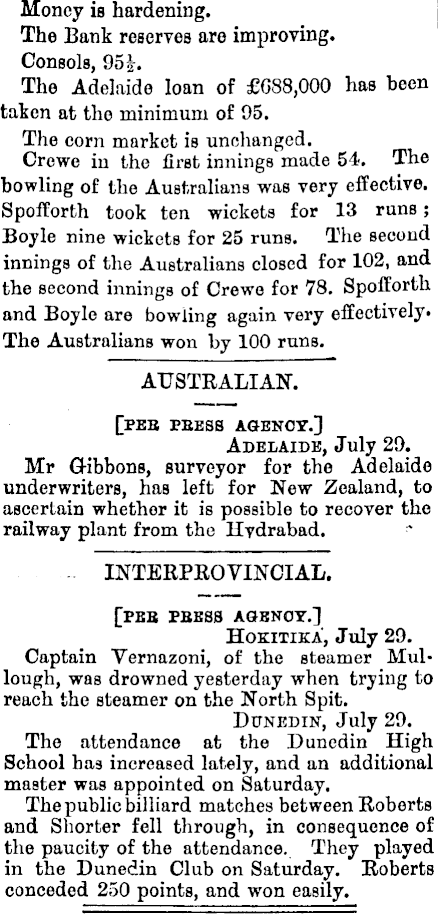 Money is hardening.

The Bank reserves are improving.

Consols, $95\frac{1}{2}$.

The Adelaide loan of £688,000 has been taken at the minimum of 95.

The corn market is unchanged.

Crewe in the first innings made 54. The bowling of the Australians was very effective. Spofforth took ten wickets for 13 runs; Boyle nine wickets for 25 runs. The second innings of the Australians closed for 102, and the second innings of Crewe for 78. Spofforth and Boyle are bowling again very effectively. The Australians won by 100 runs.

AUSTRALIAN.

[PER PRESS AGENCY.]

ADELAIDE, July 29.

Mr Gibbons, surveyor for the Adelaide underwriters, has left for New Zealand, to ascertain whether it is possible to recover the railway plant from the Hydrabad.

INTERPROVINCIAL.

[PER PRESS AGENCY.]

HOKITIKA, July 29.

Captain Vernazoni, of the steamer Mullough, was drowned yesterday when trying to reach the steamer on the North Spit.

DUNEDIN, July 29.

The attendance at the Dunedin High School has increased lately, and an additional master was appointed on Saturday.

The public billiard matches between Roberts and Shorter fell through, in consequence of the paucity of the attendance. They played in the Dunedin Club on Saturday. Roberts conceded 250 points, and won easily.